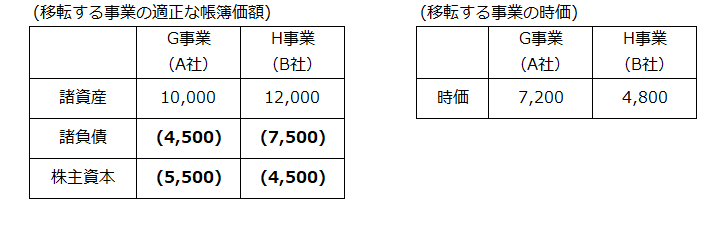 (移転する事業の適正な帳簿価額)

|  | G事業 (A社) | H事業 (B社) |
|---|---|---|
| 諸資産 | 10,000 | 12,000 |
| 諸負債 | **(4,500)** | **(7,500)** |
| 株主資本 | **(5,500)** | **(4,500)** |

(移転する事業の時価)

|  | G事業 (A社) | H事業 (B社) |
|---|---|---|
| 時価 | 7,200 | 4,800 |